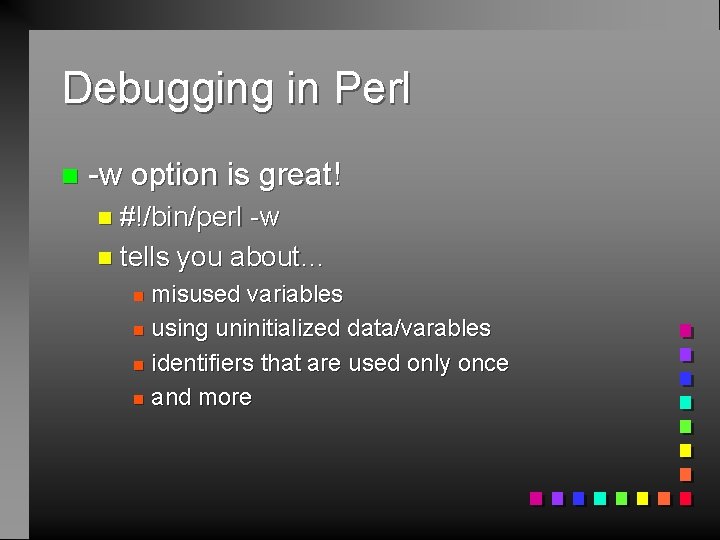 Debugging in Perl

-w option is great!

#!/bin/perl -w

tells you about...

misused variables

using uninitialized data/varables

identifiers that are used only once

and more